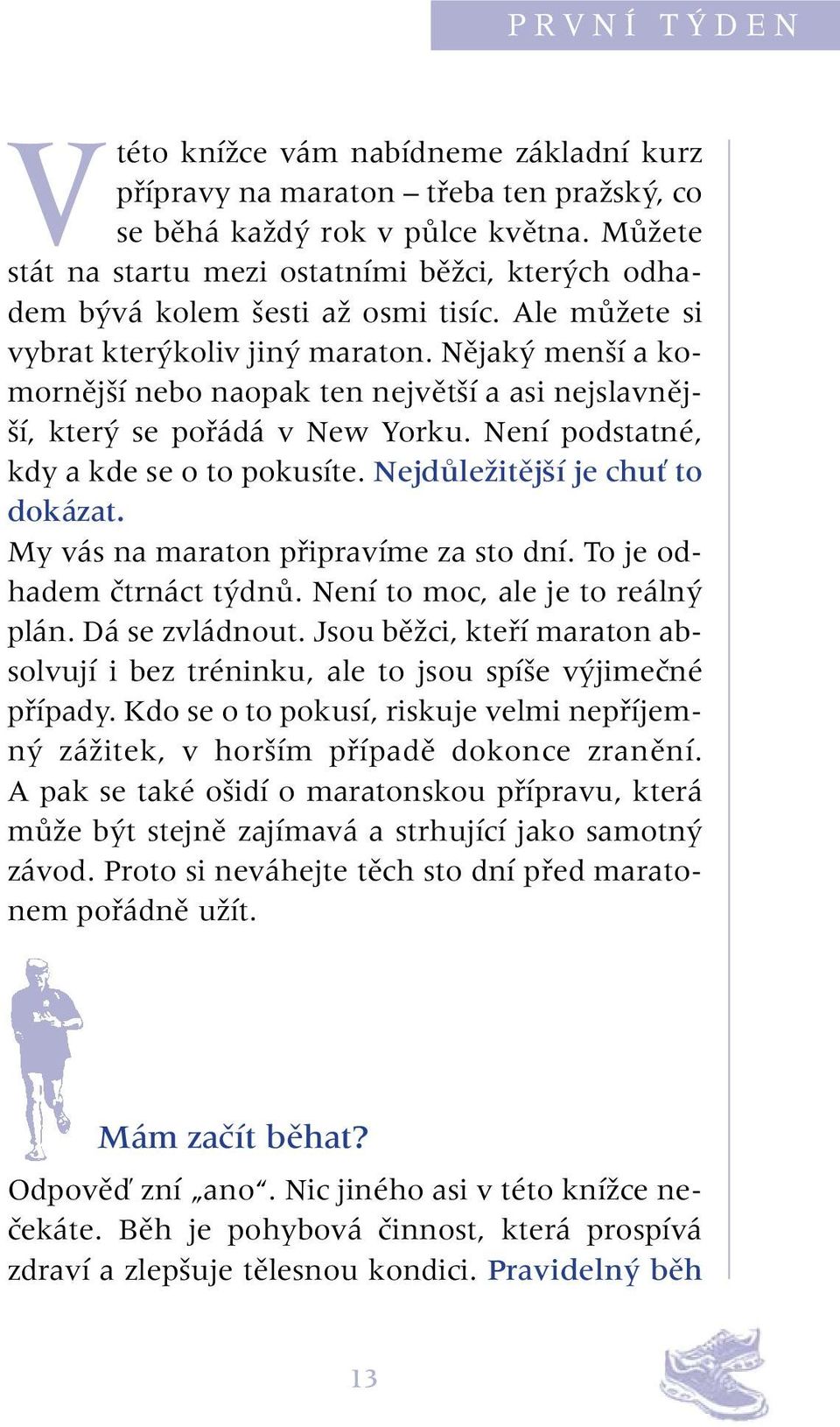 PRVNÍ TÝDEN

V této knížce vám nabídneme základní kurz přípravy na maraton – třeba ten pražský, co se běhá každý rok v půlce května. Můžete stát na startu mezi ostatními běžci, kterých odhadem bývá kolem šesti až osmi tisíc. Ale můžete si vybrat kterýkoliv jiný maraton. Nějaký menší a komornější nebo naopak ten největší a asi nejslavnější, který se pořádá v New Yorku. Není podstatné, kdy a kde se o to pokusíte. Nejdůležitější je chuť to dokázat.

My vás na maraton připravíme za sto dní. To je odhadem čtrnáct týdnů. Není to moc, ale je to reálný plán. Dá se zvládnout. Jsou běžci, kteří maraton absolvují i bez tréninku, ale to jsou spíše výjimečné případy. Kdo se o to pokusí, riskuje velmi nepříjemný zážitek, v horším případě dokonce zranění. A pak se také ošidí o maratonskou přípravu, která může být stejně zajímavá a strhující jako samotný závod. Proto si neváhejte těch sto dní před maratonem pořádně užít.

Mám začít běhat?

Odpověď zní „ano“. Nic jiného asi v této knížce nečekáte. Běh je pohybová činnost, která prospívá zdraví a zlepšuje tělesnou kondici. Pravidelný běh

13